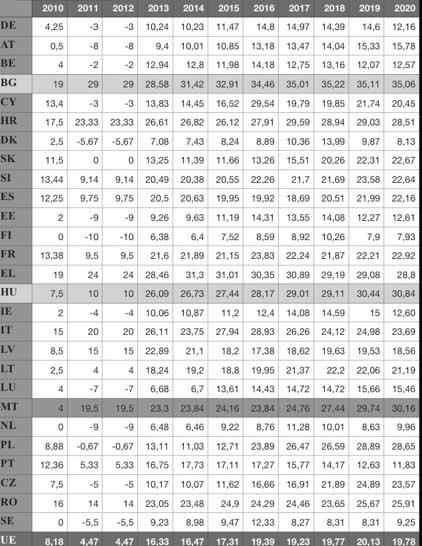 |  | 2010 | 2011 | 2012 | 2013 | 2014 | 2015 | 2016 | 2017 | 2018 | 2019 | 2020 |
|---|---|---|---|---|---|---|---|---|---|---|---|
| DE | 4,25 | -3 | -3 | 10,24 | 10,23 | 11,47 | 14,8 | 14,97 | 14,39 | 14,6 | 12,16 |
| AT | 0,5 | -8 | -8 | 9,4 | 10,01 | 10,85 | 13,18 | 13,47 | 14,04 | 15,33 | 15,78 |
| BE | 4 | -2 | -2 | 12,94 | 12,8 | 11,98 | 14,18 | 12,75 | 13,16 | 12,07 | 12,57 |
| BG | 19 | 29 | 29 | 28,58 | 31,42 | 32,91 | 34,46 | 35,01 | 35,22 | 35,11 | 35,06 |
| CY | 13,4 | -3 | -3 | 13,83 | 14,45 | 16,52 | 29,54 | 19,79 | 19,85 | 21,74 | 20,45 |
| HR | 17,5 | 23,33 | 23,33 | 26,61 | 26,82 | 26,12 | 27,91 | 29,59 | 28,94 | 29,03 | 28,51 |
| DK | 2,5 | -5,67 | -5,67 | 7,08 | 7,43 | 8,24 | 8,89 | 10,36 | 13,99 | 9,87 | 8,13 |
| SK | 11,5 | 0 | 0 | 13,25 | 11,39 | 11,66 | 13,26 | 15,51 | 20,26 | 22,31 | 22,67 |
| SI | 13,44 | 9,14 | 9,14 | 20,49 | 20,38 | 20,55 | 22,26 | 21,7 | 21,69 | 23,58 | 22,64 |
| ES | 12,25 | 9,75 | 9,75 | 20,5 | 20,63 | 19,95 | 19,92 | 18,69 | 20,51 | 21,99 | 22,16 |
| EE | 2 | -9 | -9 | 9,26 | 9,63 | 11,19 | 14,31 | 13,55 | 14,08 | 12,27 | 12,61 |
| FI | 0 | -10 | -10 | 6,38 | 6,4 | 7,52 | 8,59 | 8,92 | 10,26 | 7,9 | 7,93 |
| FR | 13,38 | 9,5 | 9,5 | 21,6 | 21,89 | 21,15 | 23,83 | 22,24 | 21,87 | 22,21 | 22,92 |
| EL | 19 | 24 | 24 | 28,46 | 31,3 | 31,01 | 30,35 | 30,89 | 29,19 | 29,08 | 28,8 |
| HU | 7,5 | 10 | 10 | 26,09 | 26,73 | 27,44 | 28,17 | 29,01 | 29,11 | 30,44 | 30,84 |
| IE | 2 | -4 | -4 | 10,06 | 10,87 | 11,2 | 12,4 | 14,08 | 14,59 | 15 | 12,60 |
| IT | 15 | 20 | 20 | 26,11 | 23,75 | 27,94 | 28,93 | 26,26 | 24,12 | 24,98 | 23,69 |
| LV | 8,5 | 15 | 15 | 22,89 | 21,1 | 18,2 | 17,38 | 18,62 | 19,63 | 19,53 | 18,56 |
| LT | 2,5 | 4 | 4 | 18,24 | 19,2 | 18,8 | 19,95 | 21,37 | 22,2 | 22,06 | 21,19 |
| LU | 4 | -7 | -7 | 6,68 | 6,7 | 13,61 | 14,43 | 14,72 | 14,72 | 15,66 | 15,46 |
| MT | 4 | 19,5 | 19,5 | 23,3 | 23,84 | 24,16 | 23,84 | 24,76 | 27,44 | 29,74 | 30,16 |
| NL | 0 | -9 | -9 | 6,48 | 6,46 | 9,22 | 8,76 | 11,28 | 10,01 | 8,63 | 9,96 |
| PL | 8,88 | -0,67 | -0,67 | 13,11 | 11,03 | 12,71 | 23,89 | 26,47 | 26,59 | 28,89 | 28,65 |
| PT | 12,36 | 5,33 | 5,33 | 16,75 | 17,73 | 17,11 | 17,27 | 15,77 | 14,17 | 12,63 | 11,83 |
| CZ | 7,5 | -5 | -5 | 10,17 | 10,07 | 11,62 | 16,66 | 16,91 | 21,89 | 24,89 | 23,57 |
| RO | 16 | 14 | 14 | 23,05 | 23,48 | 24,9 | 24,29 | 24,46 | 23,65 | 25,67 | 25,91 |
| SE | 0 | -5,5 | -5,5 | 9,23 | 8,98 | 9,47 | 12,33 | 8,27 | 8,31 | 8,31 | 9,25 |
| UE | 8,18 | 4,47 | 4,47 | 16,33 | 16,47 | 17,31 | 19,39 | 19,23 | 19,77 | 20,13 | 19,78 |